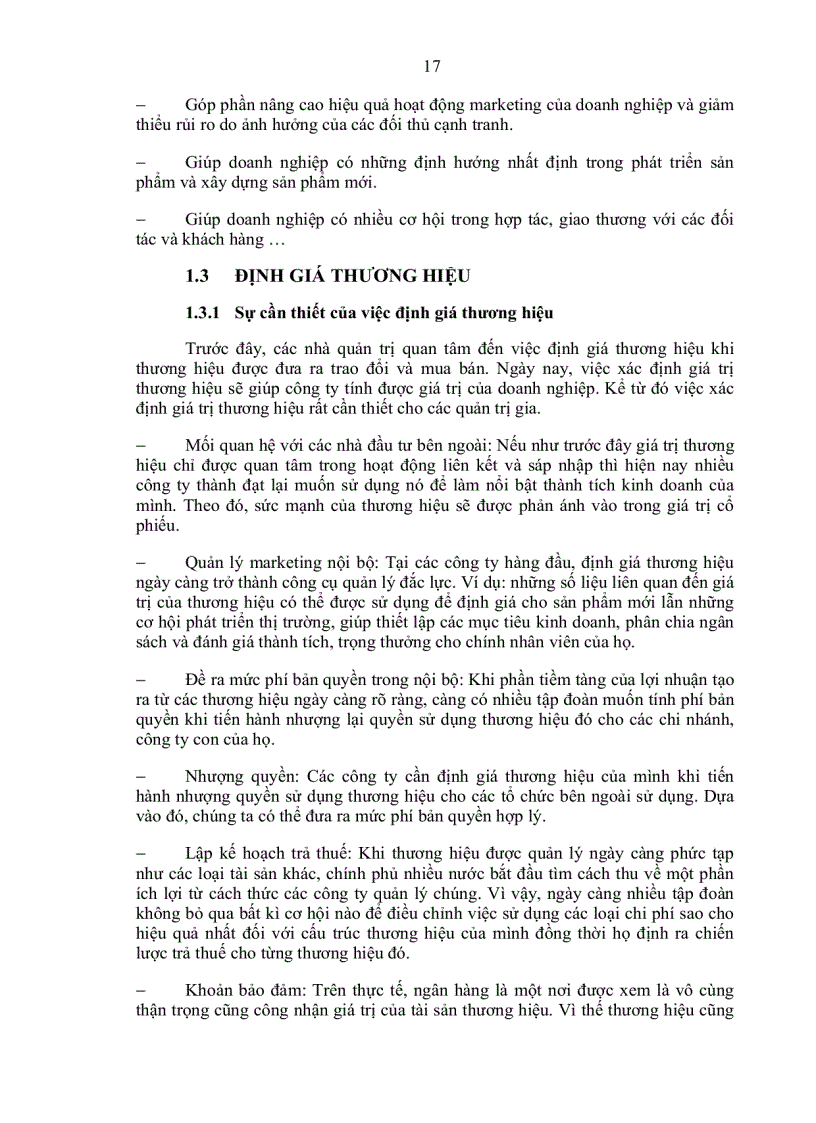 17

– Góp phần nâng cao hiệu quả hoạt động marketing của doanh nghiệp và giảm thiểu rủi ro do ảnh hưởng của các đối thủ cạnh tranh.

– Giúp doanh nghiệp có những định hướng nhất định trong phát triển sản phẩm và xây dựng sản phẩm mới.

– Giúp doanh nghiệp có nhiều cơ hội trong hợp tác, giao thương với các đối tác và khách hàng …

1.3 ĐỊNH GIÁ THƯƠNG HIỆU

1.3.1 Sự cần thiết của việc định giá thương hiệu

Trước đây, các nhà quản trị quan tâm đến việc định giá thương hiệu khi thương hiệu được đưa ra trao đổi và mua bán. Ngày nay, việc xác định giá trị thương hiệu sẽ giúp công ty tính được giá trị của doanh nghiệp. Kể từ đó việc xác định giá trị thương hiệu rất cần thiết cho các quản trị gia.

– Mối quan hệ với các nhà đầu tư bên ngoài: Nếu như trước đây giá trị thương hiệu chỉ được quan tâm trong hoạt động liên kết và sáp nhập thì hiện nay nhiều công ty thành đạt lại muốn sử dụng nó để làm nổi bật thành tích kinh doanh của mình. Theo đó, sức mạnh của thương hiệu sẽ được phản ánh vào trong giá trị cổ phiếu.

– Quản lý marketing nội bộ: Tại các công ty hàng đầu, định giá thương hiệu ngày càng trở thành công cụ quản lý đắc lực. Ví dụ: những số liệu liên quan đến giá trị của thương hiệu có thể được sử dụng để định giá cho sản phẩm mới lẫn những cơ hội phát triển thị trường, giúp thiết lập các mục tiêu kinh doanh, phân chia ngân sách và đánh giá thành tích, trọng thưởng cho chính nhân viên của họ.

– Đề ra mức phí bản quyền trong nội bộ: Khi phần tiềm tàng của lợi nhuận tạo ra từ các thương hiệu ngày càng rõ ràng, càng có nhiều tập đoàn muốn tính phí bản quyền khi tiến hành nhượng lại quyền sử dụng thương hiệu đó cho các chi nhánh, công ty con của họ.

– Nhượng quyền: Các công ty cần định giá thương hiệu của mình khi tiến hành nhượng quyền sử dụng thương hiệu cho các tổ chức bên ngoài sử dụng. Dựa vào đó, chúng ta có thể đưa ra mức phí bản quyền hợp lý.

– Lập kế hoạch trả thuế: Khi thương hiệu được quản lý ngày càng phức tạp như các loại tài sản khác, chính phủ nhiều nước bắt đầu tìm cách thu về một phần ích lợi từ cách thức các công ty quản lý chúng. Vì vậy, ngày càng nhiều tập đoàn không bỏ qua bất kì cơ hội nào để điều chỉnh việc sử dụng các loại chi phí sao cho hiệu quả nhất đối với cấu trúc thương hiệu của mình đồng thời họ định ra chiến lược trả thuế cho từng thương hiệu đó.

– Khoản bảo đảm: Trên thực tế, ngân hàng là một nơi được xem là vô cùng thận trọng cũng công nhận giá trị của tài sản thương hiệu. Vì thế thương hiệu cũng